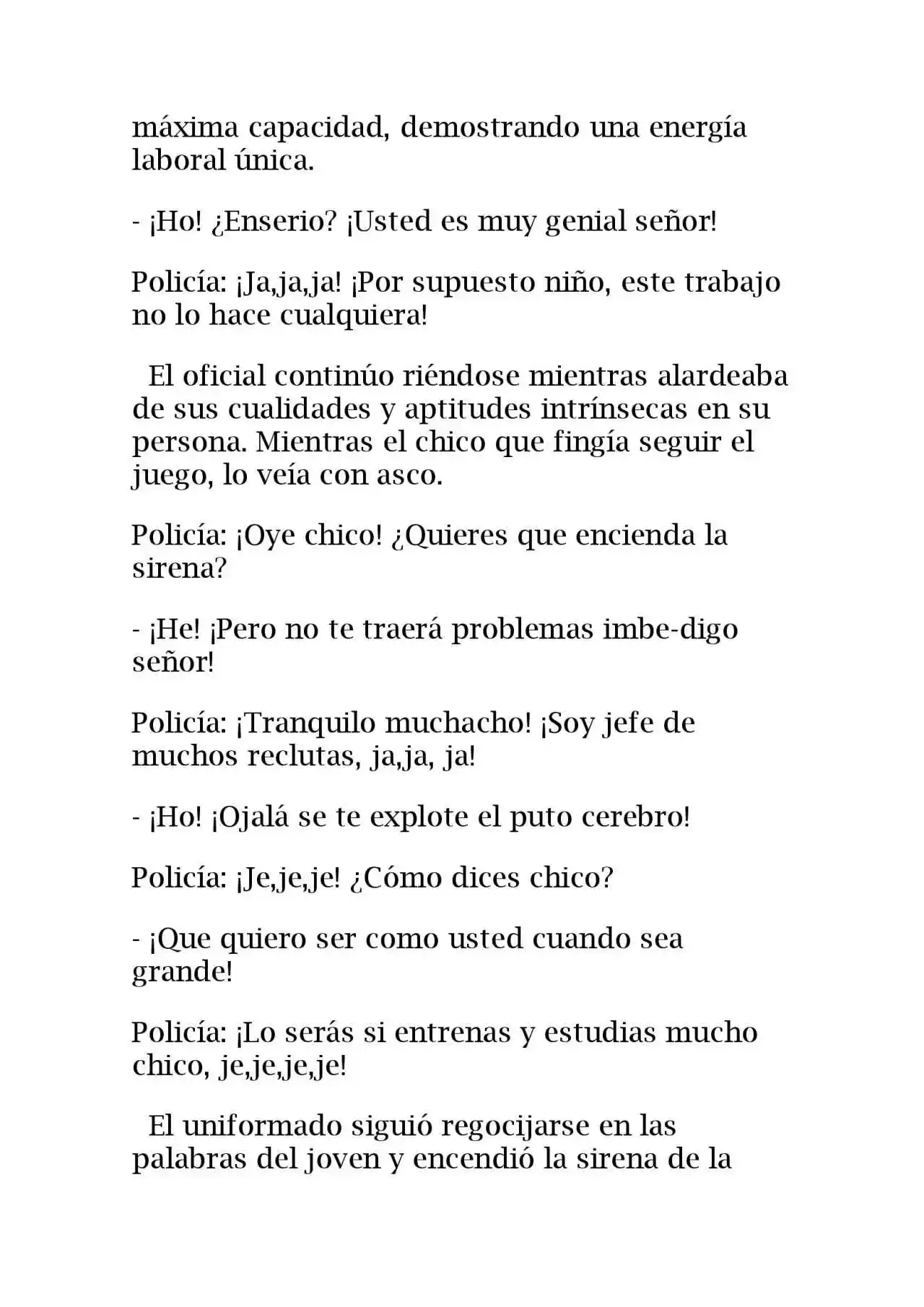 máxima capacidad, demostrando una energía laboral única.

- ¡Ho! ¿Enserio? ¡Usted es muy genial señor!

Policía: ¡Ja,ja,ja! ¡Por supuesto niño, este trabajo no lo hace cualquiera!

El oficial continúo riéndose mientras alardeaba de sus cualidades y aptitudes intrínsecas en su persona. Mientras el chico que fingía seguir el juego, lo veía con asco.

Policía: ¡Oye chico! ¿Quieres que encienda la sirena?

- ¡He! ¡Pero no te traerá problemas imbe-digo señor!

Policía: ¡Tranquilo muchacho! ¡Soy jefe de muchos reclutas, ja,ja, ja!

- ¡Ho! ¡Ojalá se te explote el puto cerebro!

Policía: ¡Je,je,je! ¿Cómo dices chico?

- ¡Que quiero ser como usted cuando sea grande!

Policía: ¡Lo serás si entrenas y estudias mucho chico, je,je,je,je!

El uniformado siguió regocijarse en las palabras del joven y encendió la sirena de la